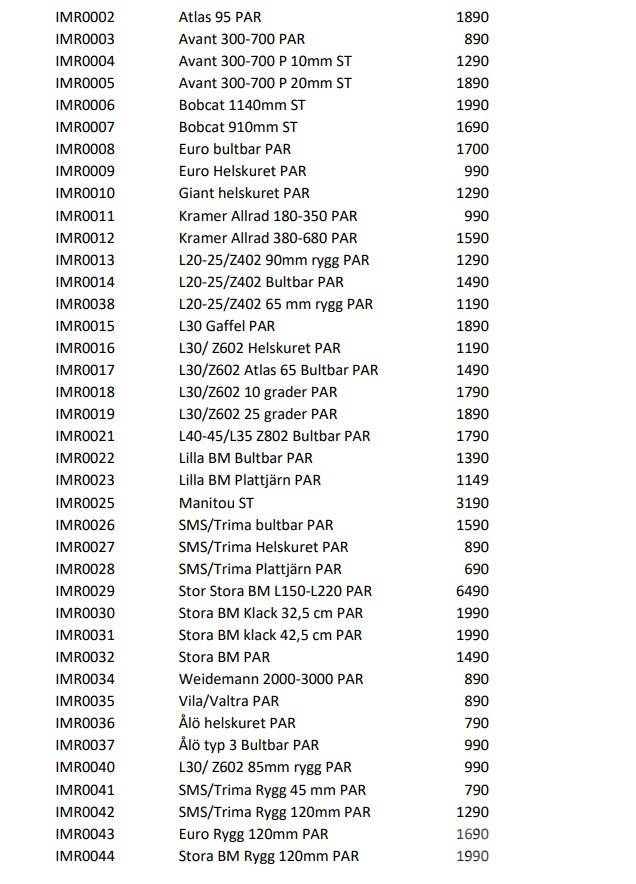 | | | |
|---|---|---|
| IMR0002 | Atlas 95 PAR | 1890 |
| IMR0003 | Avant 300-700 PAR | 890 |
| IMR0004 | Avant 300-700 P 10mm ST | 1290 |
| IMR0005 | Avant 300-700 P 20mm ST | 1890 |
| IMR0006 | Bobcat 1140mm ST | 1990 |
| IMR0007 | Bobcat 910mm ST | 1690 |
| IMR0008 | Euro bultbar PAR | 1700 |
| IMR0009 | Euro Helskuret PAR | 990 |
| IMR0010 | Giant helskuret PAR | 1290 |
| IMR0011 | Kramer Allrad 180-350 PAR | 990 |
| IMR0012 | Kramer Allrad 380-680 PAR | 1590 |
| IMR0013 | L20-25/Z402 90mm rygg PAR | 1290 |
| IMR0014 | L20-25/Z402 Bultbar PAR | 1490 |
| IMR0038 | L20-25/Z402 65 mm rygg PAR | 1190 |
| IMR0015 | L30 Gaffel PAR | 1890 |
| IMR0016 | L30/ Z602 Helskuret PAR | 1190 |
| IMR0017 | L30/Z602 Atlas 65 Bultbar PAR | 1490 |
| IMR0018 | L30/Z602 10 grader PAR | 1790 |
| IMR0019 | L30/Z602 25 grader PAR | 1890 |
| IMR0021 | L40-45/L35 Z802 Bultbar PAR | 1790 |
| IMR0022 | Lilla BM Bultbar PAR | 1390 |
| IMR0023 | Lilla BM Plattjärn PAR | 1149 |
| IMR0025 | Manitou ST | 3190 |
| IMR0026 | SMS/Trima bultbar PAR | 1590 |
| IMR0027 | SMS/Trima Helskuret PAR | 890 |
| IMR0028 | SMS/Trima Plattjärn PAR | 690 |
| IMR0029 | Stor Stora BM L150-L220 PAR | 6490 |
| IMR0030 | Stora BM Klack 32,5 cm PAR | 1990 |
| IMR0031 | Stora BM klack 42,5 cm PAR | 1990 |
| IMR0032 | Stora BM PAR | 1490 |
| IMR0034 | Weidemann 2000-3000 PAR | 890 |
| IMR0035 | Vila/Valtra PAR | 890 |
| IMR0036 | Ålö helskuret PAR | 790 |
| IMR0037 | Ålö typ 3 Bultbar PAR | 990 |
| IMR0040 | L30/ Z602 85mm rygg PAR | 990 |
| IMR0041 | SMS/Trima Rygg 45 mm PAR | 790 |
| IMR0042 | SMS/Trima Rygg 120mm PAR | 1290 |
| IMR0043 | Euro Rygg 120mm PAR | 1690 |
| IMR0044 | Stora BM Rygg 120mm PAR | 1990 |